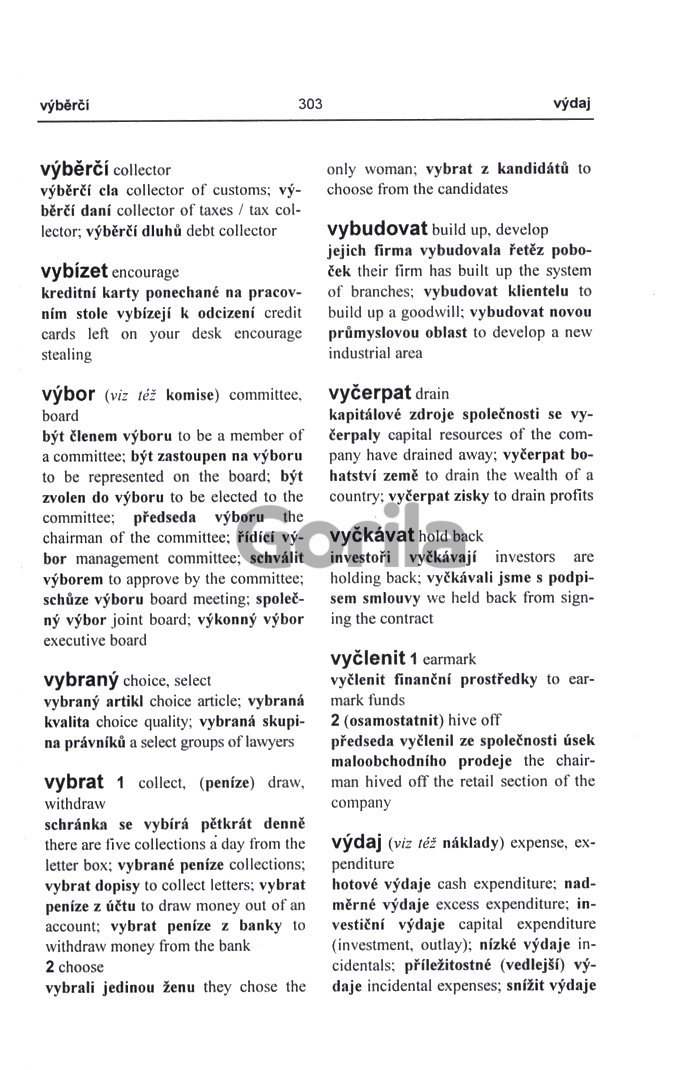 výběrčí 303 výdaj

výběrčí collector
výběrčí cla collector of customs; výběrčí daní collector of taxes / tax collector; výběrčí dluhů debt collector

vybízet encourage
kreditní karty ponechané na pracovním stole vybízejí k odcizení credit cards left on your desk encourage stealing

výbor (viz též komise) committee, board
být členem výboru to be a member of a committee; být zastoupen na výboru to be represented on the board; být zvolen do výboru to be elected to the committee; předseda výboru the chairman of the committee; řídící výbor management committee; schválit výborem to approve by the committee; schůze výboru board meeting; společný výbor joint board; výkonný výbor executive board

vybraný choice, select
vybraný artikl choice article; vybraná kvalita choice quality; vybraná skupina právníků a select groups of lawyers

vybrat 1 collect, (peníze) draw, withdraw
schránka se vybírá pětkrát denně there are five collections a day from the letter box; vybrané peníze collections; vybrat dopisy to collect letters; vybrat peníze z účtu to draw money out of an account; vybrat peníze z banky to withdraw money from the bank
2 choose
vybrali jedinou ženu they chose the only woman; vybrat z kandidátů to choose from the candidates

vybudovat build up, develop
jejich firma vybudovala řetěz poboček their firm has built up the system of branches; vybudovat klientelu to build up a goodwill; vybudovat novou průmyslovou oblast to develop a new industrial area

vyčerpat drain
kapitálové zdroje společnosti se vyčerpaly capital resources of the company have drained away; vyčerpat bohatství země to drain the wealth of a country; vyčerpat zisky to drain profits

vyčkávat hold back
investoři vyčkávají investors are holding back; vyčkávali jsme s podpisem smlouvy we held back from signing the contract

vyčlenit 1 earmark
vyčlenit finanční prostředky to earmark funds
2 (osamostatnit) hive off
předseda vyčlenil ze společnosti úsek maloobchodního prodeje the chairman hived off the retail section of the company

výdaj (viz též náklady) expense, expenditure
hotové výdaje cash expenditure; nadměrné výdaje excess expenditure; investiční výdaje capital expenditure (investment, outlay); nízké výdaje incidentals; příležitostné (vedlejší) výdaje incidental expenses; snížit výdaje

Gorila